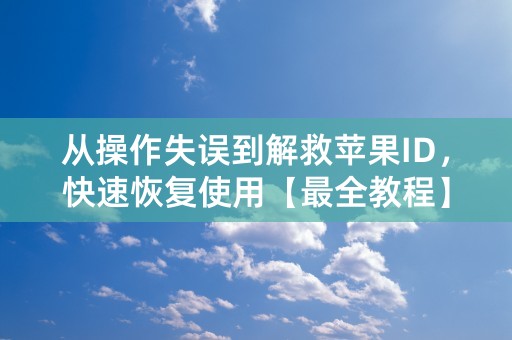 从操作失误到解救苹果ID，快速恢复使用【最全教程】